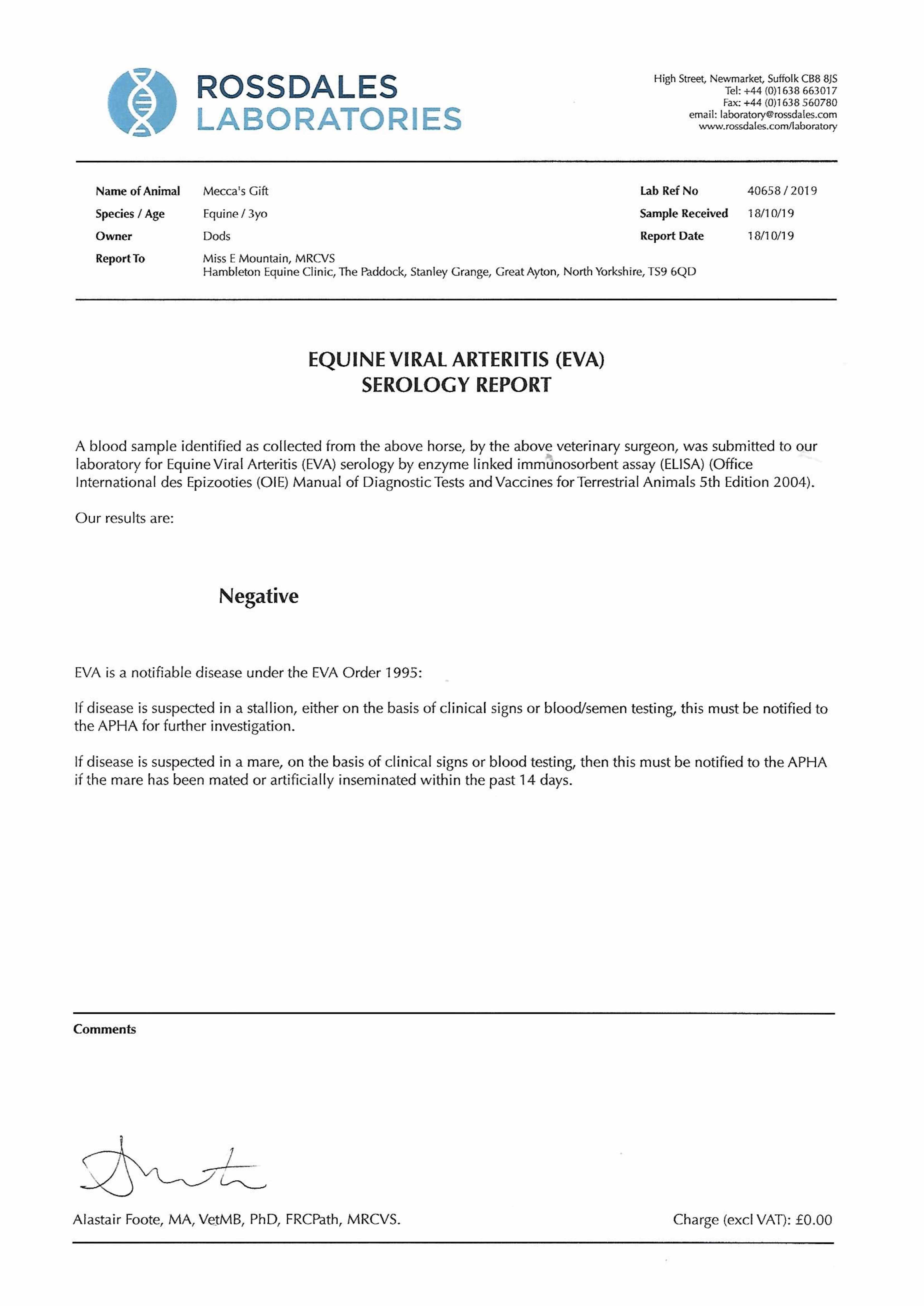 ROSSDALES
LABORATORIES

High Street, Newmarket, Suffolk CB8 8JS
Tel: +44 (0)1638 663017
Fax: +44 (0)1638 560780
email: laboratory@rossdales.com
www.rossdales.com/laboratory

Name of Animal Mecca's Gift
Species / Age Equine / 3yo
Owner Dods
Report To Miss E Mountain, MRCVS
Hambleton Equine Clinic, The Paddock, Stanley Grange, Great Ayton, North Yorkshire, TS9 6QD

Lab Ref No 40658 / 2019
Sample Received 18/10/19
Report Date 18/10/19

EQUINE VIRAL ARTERITIS (EVA)
SEROLOGY REPORT

A blood sample identified as collected from the above horse, by the above veterinary surgeon, was submitted to our laboratory for Equine Viral Arteritis (EVA) serology by enzyme linked immunosorbent assay (ELISA) (Office International des Epizooties (OIE) Manual of Diagnostic Tests and Vaccines for Terrestrial Animals 5th Edition 2004).

Our results are:

Negative

EVA is a notifiable disease under the EVA Order 1995:

If disease is suspected in a stallion, either on the basis of clinical signs or blood/semen testing, this must be notified to the APHA for further investigation.

If disease is suspected in a mare, on the basis of clinical signs or blood testing, then this must be notified to the APHA if the mare has been mated or artificially inseminated within the past 14 days.

Comments

Alastair Foote, MA, VetMB, PhD, FRCPath, MRCVS.

Charge (excl VAT): £0.00